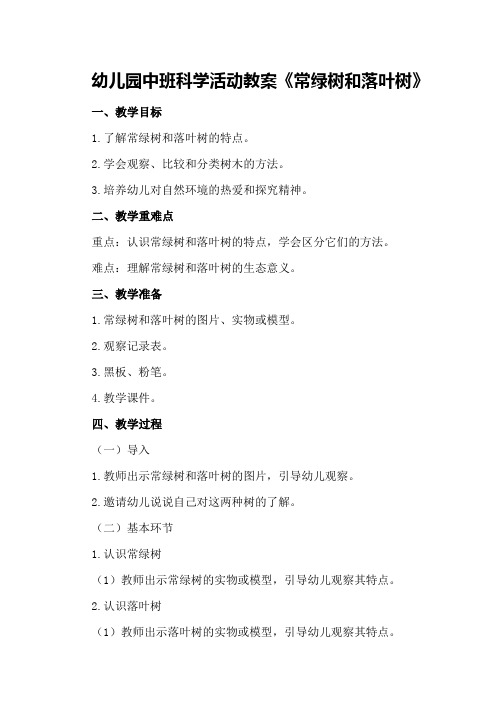 幼儿园中班科学活动教案《常绿树和落叶树》

一、教学目标

1.了解常绿树和落叶树的特点。

2.学会观察、比较和分类树木的方法。

3.培养幼儿对自然环境的热爱和探究精神。

二、教学重难点

重点：认识常绿树和落叶树的特点，学会区分它们的方法。

难点：理解常绿树和落叶树的生态意义。

三、教学准备

1.常绿树和落叶树的图片、实物或模型。

2.观察记录表。

3.黑板、粉笔。

4.教学课件。

四、教学过程

（一）导入

1.教师出示常绿树和落叶树的图片，引导幼儿观察。

2.邀请幼儿说说自己对这两种树的了解。

（二）基本环节

1.认识常绿树

（1）教师出示常绿树的实物或模型，引导幼儿观察其特点。

2.认识落叶树

（1）教师出示落叶树的实物或模型，引导幼儿观察其特点。